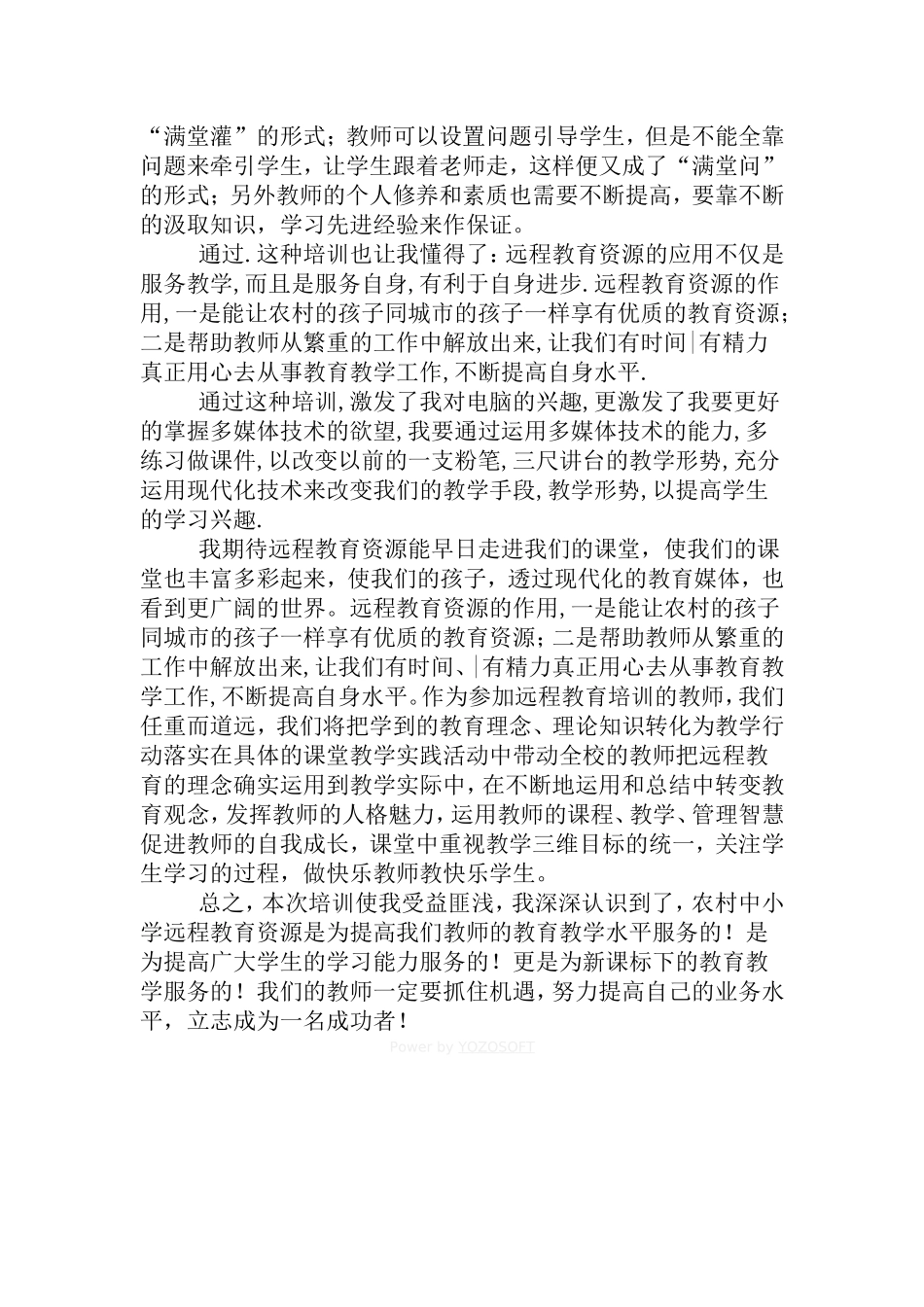 “满堂灌”的形式；教师可以设置问题引导学生，但是不能全靠问题来牵引学生，让学生跟着老师走，这样便又成了“满堂问”的形式；另外教师的个人修养和素质也需要不断提高，要靠不断的汲取知识，学习先进经验来作保证。

通过.这种培训也让我懂得了：远程教育资源的应用不仅是服务教学,而且是服务自身,有利于自身进步.远程教育资源的作用,一是能让农村的孩子同城市的孩子一样享有优质的教育资源；二是帮助教师从繁重的工作中解放出来,让我们有时间|有精力真正用心去从事教育教学工作,不断提高自身水平.

通过这种培训,激发了我对电脑的兴趣,更激发了我要更好的掌握多媒体技术的欲望,我要通过运用多媒体技术的能力,多练习做课件,以改变以前的一支粉笔,三尺讲台的教学形势,充分运用现代化技术来改变我们的教学手段,教学形势,以提高学生的学习兴趣.

我期待远程教育资源能早日走进我们的课堂，使我们的课堂也丰富多彩起来，使我们的孩子，透过现代化的教育媒体，也看到更广阔的世界。远程教育资源的作用,一是能让农村的孩子同城市的孩子一样享有优质的教育资源；二是帮助教师从繁重的工作中解放出来,让我们有时间、|有精力真正用心去从事教育教学工作,不断提高自身水平。作为参加远程教育培训的教师,我们任重而道远，我们将把学到的教育理念、理论知识转化为教学行动落实在具体的课堂教学实践活动中带动全校的教师把远程教育的理念确实运用到教学实际中，在不断地运用和总结中转变教育观念，发挥教师的人格魅力，运用教师的课程、教学、管理智慧促进教师的自我成长，课堂中重视教学三维目标的统一，关注学生学习的过程，做快乐教师教快乐学生。

总之，本次培训使我受益匪浅，我深深认识到了，农村中小学远程教育资源是为提高我们教师的教育教学水平服务的！是为提高广大学生的学习能力服务的！更是为新课标下的教育教学服务的！我们的教师一定要抓住机遇，努力提高自己的业务水平，立志成为一名成功者！

Power by YOZOSOFT